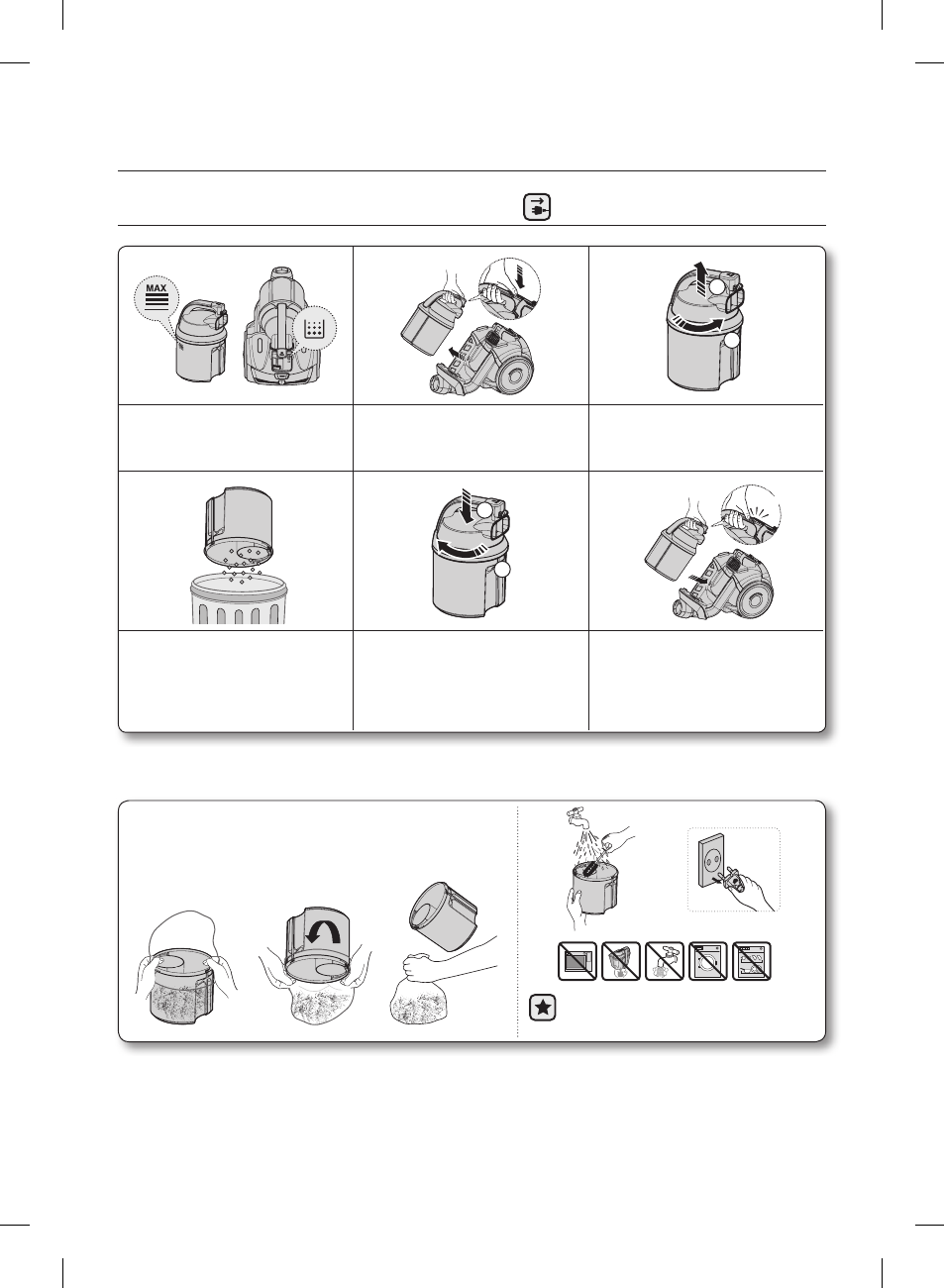 MAX